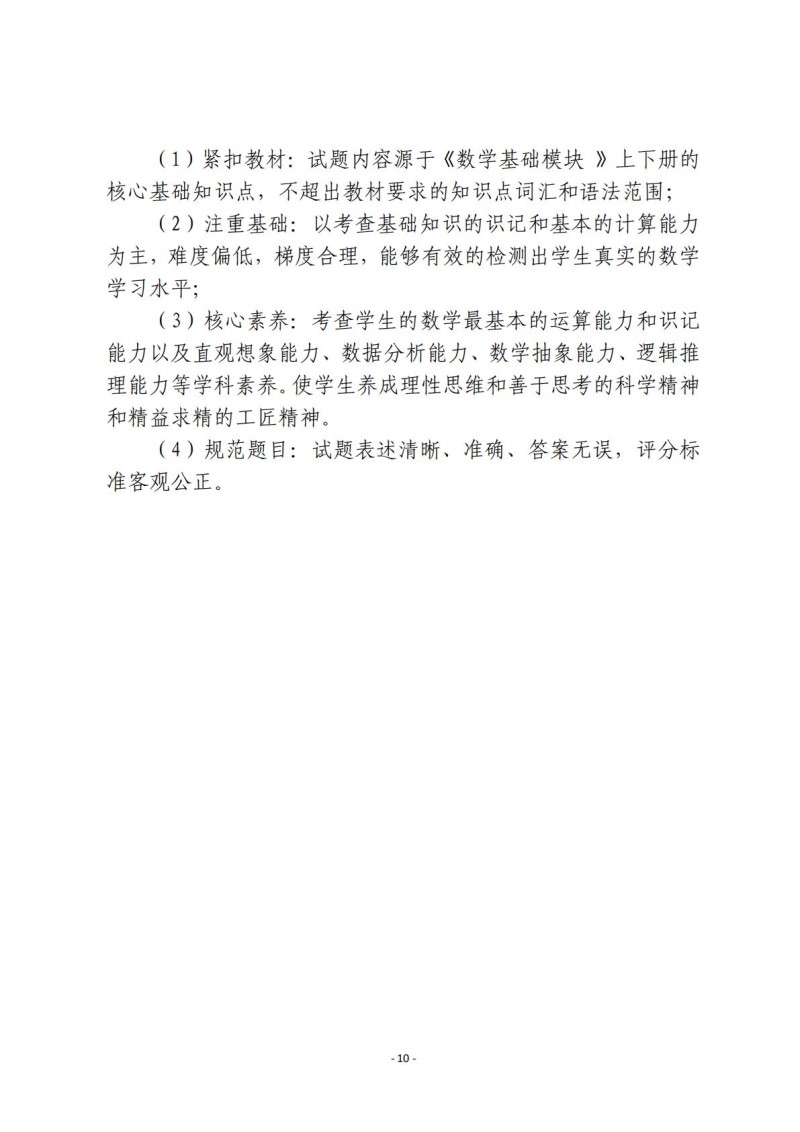 （1）紧扣教材：试题内容源于《数学基础模块 》上下册的核心基础知识点，不超出教材要求的知识点词汇和语法范围；

（2）注重基础：以考查基础知识的识记和基本的计算能力为主，难度偏低，梯度合理，能够有效的检测出学生真实的数学学习水平；

（3）核心素养：考查学生的数学最基本的运算能力和识记能力以及直观想象能力、数据分析能力、数学抽象能力、逻辑推理能力等学科素养。使学生养成理性思维和善于思考的科学精神和精益求精的工匠精神。

（4）规范题目：试题表述清晰、准确、答案无误，评分标准客观公正。

- 10 -